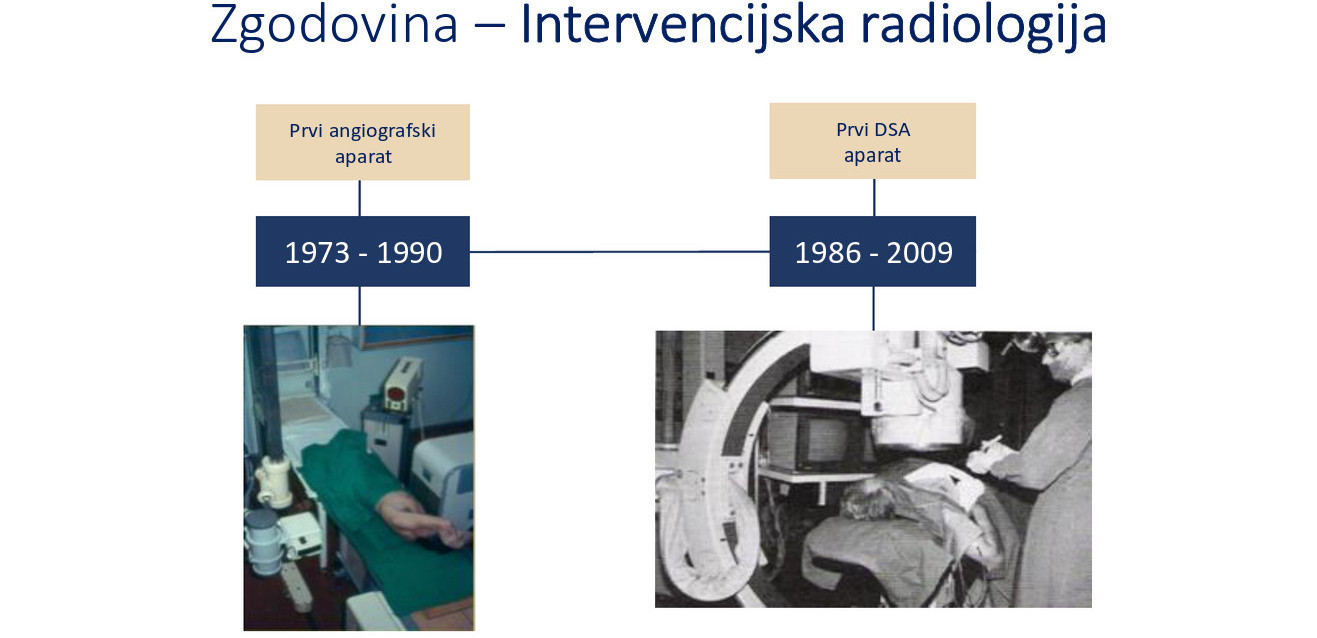 Zgodovina – Intervencijska radiologija

Prvi angiografski aparat

1973 - 1990

Prvi DSA aparat

1986 - 2009